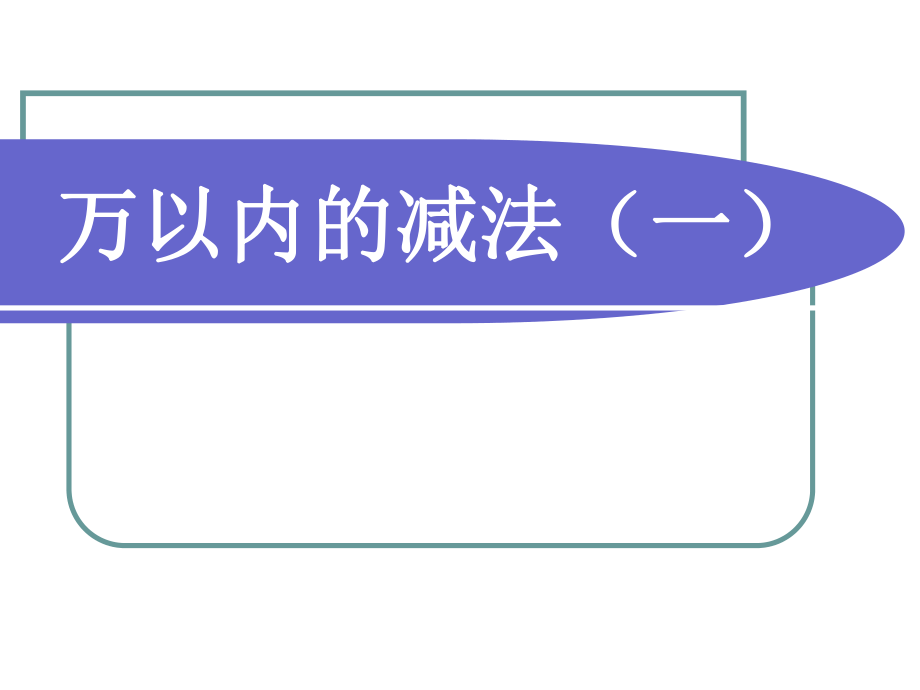 万以内的减法（一）